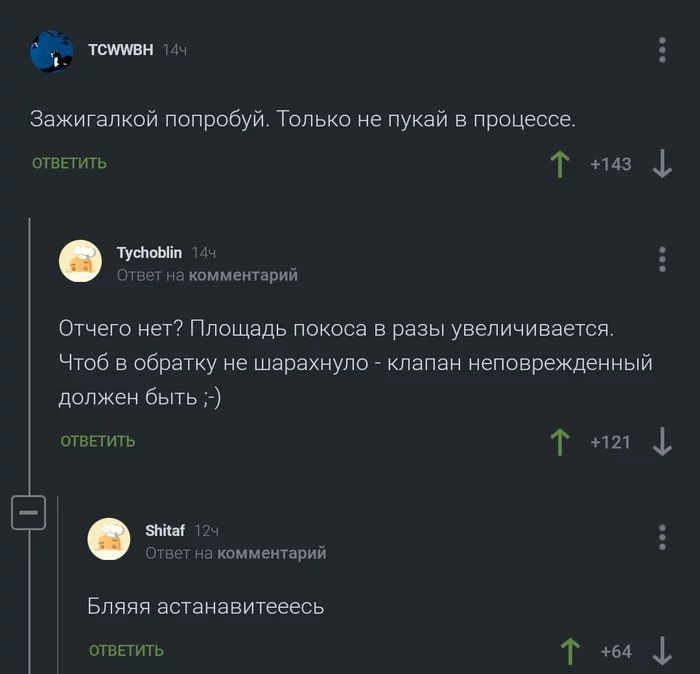 TCWWBH 14ч

Зажигалкой попробуй. Только не пукай в процессе.

ОТВЕТИТЬ

+143

Tychoblin 14ч
Ответ на комментарий

Отчего нет? Площадь покоса в разы увеличивается. Чтоб в обратку не шарахнуло - клапан неповрежденный должен быть ;-)

ОТВЕТИТЬ

+121

Shitaf 12ч
Ответ на комментарий

Бляяя астанавитееесь

ОТВЕТИТЬ

+64